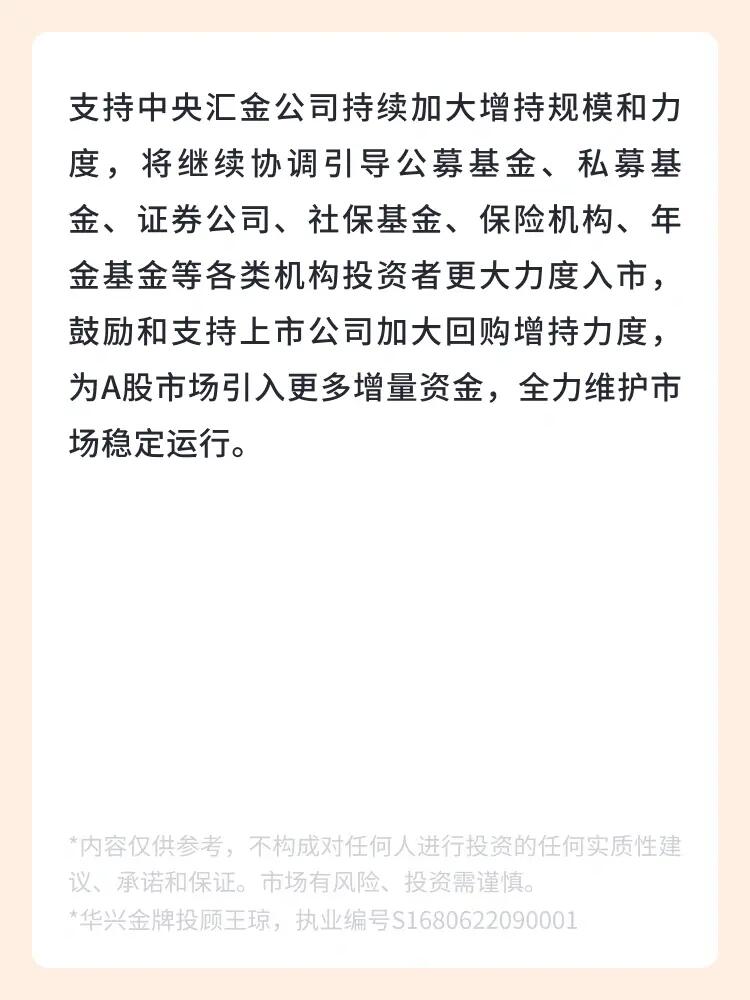 支持中央汇金公司持续加大增持规模和力度，将继续协调引导公募基金、私募基金、证券公司、社保基金、保险机构、年金基金等各类机构投资者更大力度入市，鼓励和支持上市公司加大回购增持力度，为A股市场引入更多增量资金，全力维护市场稳定运行。

*内容仅供参考，不构成对任何人进行投资的任何实质性建议、承诺和保证。市场有风险、投资需谨慎。

*华兴金牌投顾王琼，执业编号S1680622090001